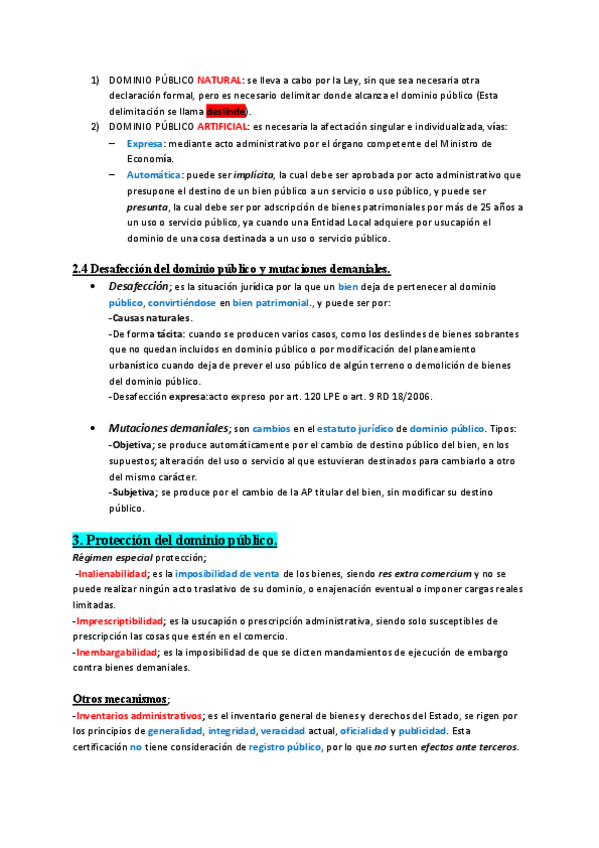 1) DOMINIO PÚBLICO NATURAL: se lleva a cabo por la Ley, sin que sea necesaria otra declaración formal, pero es necesario delimitar donde alcanza el dominio público (Esta delimitación se llama deslinde).
2) DOMINIO PÚBLICO ARTIFICIAL: es necesaria la afectación singular e individualizada, vías:
– Expresa: mediante acto administrativo por el órgano competente del Ministro de Economía.
– Automática: puede ser implícita, la cual debe ser aprobada por acto administrativo que presupone el destino de un bien público a un servicio o uso público, y puede ser presunta, la cual debe ser por adscripción de bienes patrimoniales por más de 25 años a un uso o servicio público, ya cuando una Entidad Local adquiere por usucapión el dominio de una cosa destinada a un uso o servicio público.

2.4 Desafección del dominio público y mutaciones demaniales.

• Desafección; es la situación jurídica por la que un bien deja de pertenecer al dominio público, convirtiéndose en bien patrimonial., y puede ser por:
-Causas naturales.
-De forma tácita: cuando se producen varios casos, como los deslindes de bienes sobrantes que no quedan incluidos en dominio público o por modificación del planeamiento urbanístico cuando deja de prever el uso público de algún terreno o demolición de bienes del dominio público.
-Desafección expresa:acto expreso por art. 120 LPE o art. 9 RD 18/2006.

• Mutaciones demaniales; son cambios en el estatuto jurídico de dominio público. Tipos:
-Objetiva; se produce automáticamente por el cambio de destino público del bien, en los supuestos; alteración del uso o servicio al que estuvieran destinados para cambiarlo a otro del mismo carácter.
-Subjetiva; se produce por el cambio de la AP titular del bien, sin modificar su destino público.

3. Protección del dominio público.
Régimen especial protección;
-Inalienabilidad; es la imposibilidad de venta de los bienes, siendo res extra comercium y no se puede realizar ningún acto traslativo de su dominio, o enajenación eventual o imponer cargas reales limitadas.
-Imprescriptibilidad; es la usucapión o prescripción administrativa, siendo solo susceptibles de prescripción las cosas que estén en el comercio.
-Inembargabilidad; es la imposibilidad de que se dicten mandamientos de ejecución de embargo contra bienes demaniales.

Otros mecanismos;
-Inventarios administrativos; es el inventario general de bienes y derechos del Estado, se rigen por los principios de generalidad, integridad, veracidad actual, oficialidad y publicidad. Esta certificación no tiene consideración de registro público, por lo que no surten efectos ante terceros.